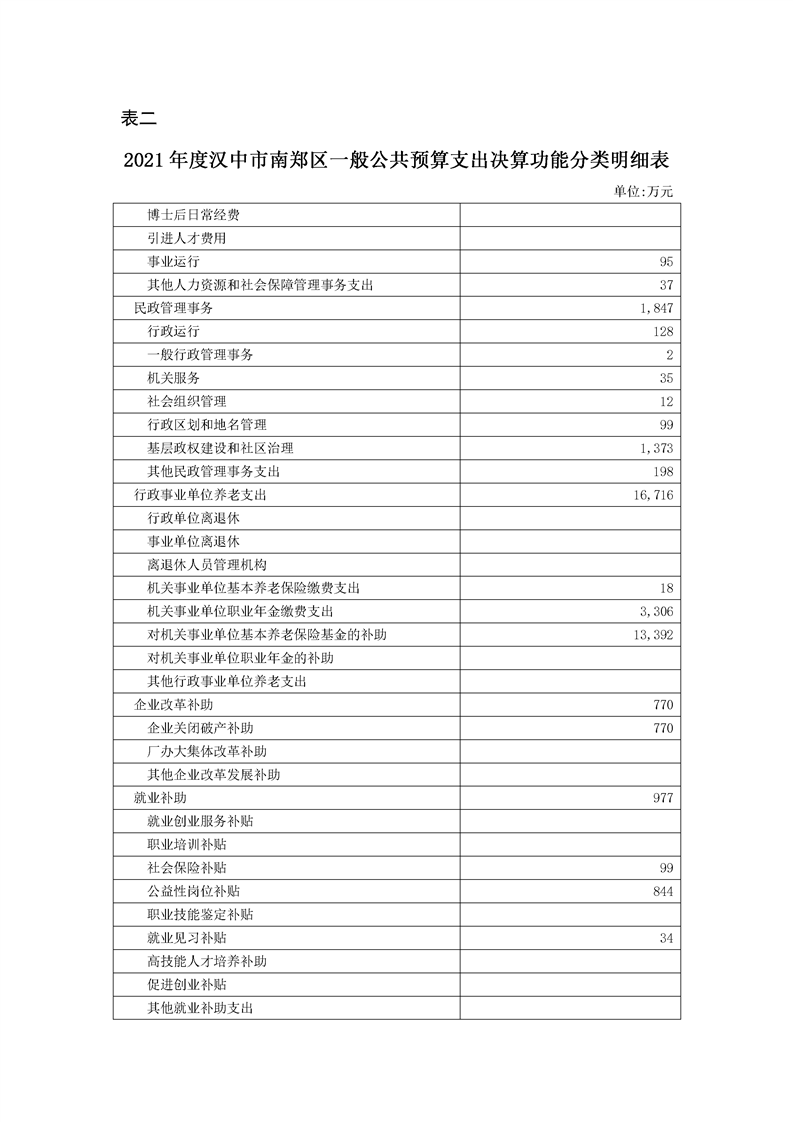 表二

2021年度汉中市南郑区一般公共预算支出决算功能分类明细表

单位:万元

| 博士后日常经费 | |
|---|---|
| 引进人才费用 | |
| 事业运行 | 95 |
| 其他人力资源和社会保障管理事务支出 | 37 |
| 民政管理事务 | 1,847 |
| 行政运行 | 128 |
| 一般行政管理事务 | 2 |
| 机关服务 | 35 |
| 社会组织管理 | 12 |
| 行政区划和地名管理 | 99 |
| 基层政权建设和社区治理 | 1,373 |
| 其他民政管理事务支出 | 198 |
| 行政事业单位养老支出 | 16,716 |
| 行政单位离退休 | |
| 事业单位离退休 | |
| 离退休人员管理机构 | |
| 机关事业单位基本养老保险缴费支出 | 18 |
| 机关事业单位职业年金缴费支出 | 3,306 |
| 对机关事业单位基本养老保险基金的补助 | 13,392 |
| 对机关事业单位职业年金的补助 | |
| 其他行政事业单位养老支出 | |
| 企业改革补助 | 770 |
| 企业关闭破产补助 | 770 |
| 厂办大集体改革补助 | |
| 其他企业改革发展补助 | |
| 就业补助 | 977 |
| 就业创业服务补贴 | |
| 职业培训补贴 | |
| 社会保险补贴 | 99 |
| 公益性岗位补贴 | 844 |
| 职业技能鉴定补贴 | |
| 就业见习补贴 | 34 |
| 高技能人才培养补助 | |
| 促进创业补贴 | |
| 其他就业补助支出 | |